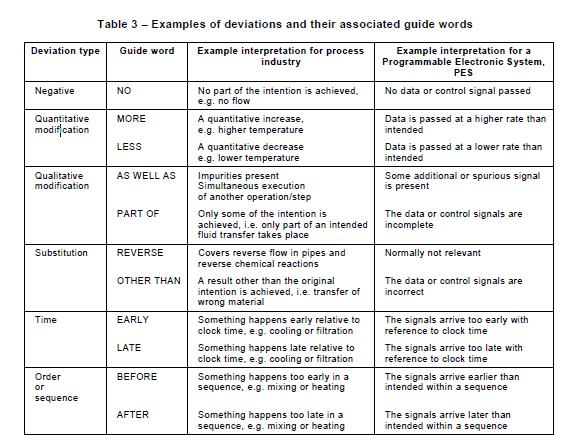 Table 3 – Examples of deviations and their associated guide words

| Deviation type | Guide word | Example interpretation for process industry | Example interpretation for a Programmable Electronic System, PES |
|---|---|---|---|
| Negative | NO | No part of the intention is achieved, e.g. no flow | No data or control signal passed |
| Quantitative modification | MORE | A quantitative increase, e.g. higher temperature | Data is passed at a higher rate than intended |
| | LESS | A quantitative decrease e.g. lower temperature | Data is passed at a lower rate than intended |
| Qualitative modification | AS WELL AS | Impurities present Simultaneous execution of another operation/step | Some additional or spurious signal is present |
| | PART OF | Only some of the intention is achieved, i.e. only part of an intended fluid transfer takes place | The data or control signals are incomplete |
| Substitution | REVERSE | Covers reverse flow in pipes and reverse chemical reactions | Normally not relevant |
| | OTHER THAN | A result other than the original intention is achieved, i.e. transfer of wrong material | The data or control signals are incorrect |
| Time | EARLY | Something happens early relative to clock time, e.g. cooling or filtration | The signals arrive too early with reference to clock time |
| | LATE | Something happens late relative to clock time, e.g. cooling or filtration | The signals arrive too late with reference to clock time |
| Order or sequence | BEFORE | Something happens too early in a sequence, e.g. mixing or heating | The signals arrive earlier than intended within a sequence |
| | AFTER | Something happens too late in a sequence, e.g. mixing or heating | The signals arrive later than intended within a sequence |